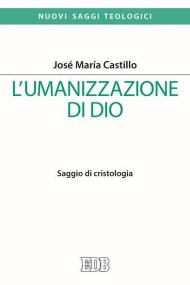 NUOVI SAGGI TEOLOGICI

José María Castillo

L'UMANIZZAZIONE DI DIO

Saggio di cristologia

EDB